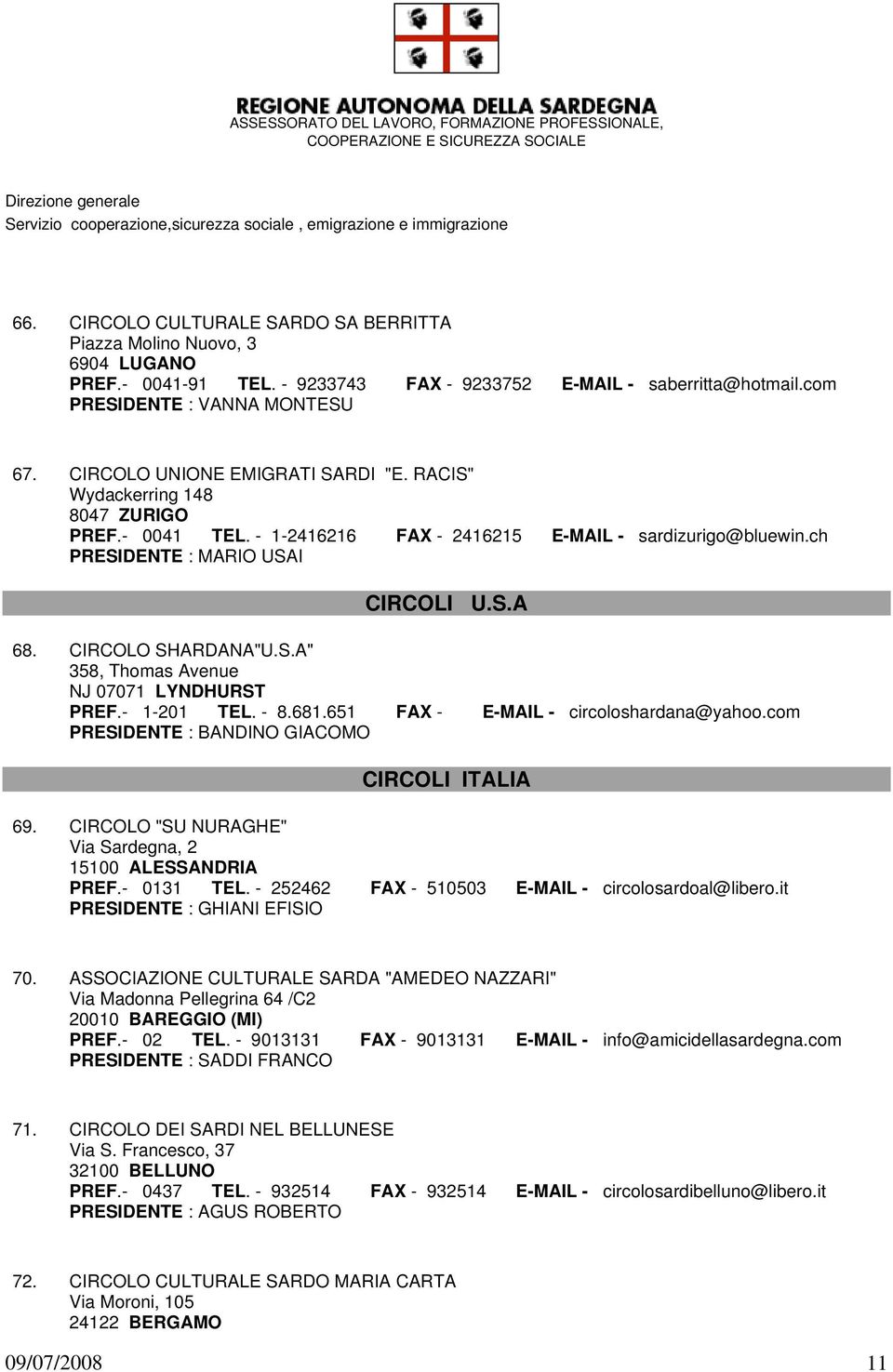 REGIONE AUTONOMA DELLA SARDEGNA
ASSESSORATO DEL LAVORO, FORMAZIONE PROFESSIONALE, COOPERAZIONE E SICUREZZA SOCIALE

Direzione generale
Servizio cooperazione,sicurezza sociale , emigrazione e immigrazione

66. CIRCOLO CULTURALE SARDO SA BERRITTA
Piazza Molino Nuovo, 3
6904 LUGANO
PREF.- 0041-91 TEL. - 9233743 FAX - 9233752 E-MAIL - saberritta@hotmail.com
PRESIDENTE : VANNA MONTESU

67. CIRCOLO UNIONE EMIGRATI SARDI "E. RACIS"
Wydackerring 148
8047 ZURIGO
PREF.- 0041 TEL. - 1-2416216 FAX - 2416215 E-MAIL - sardizurigo@bluewin.ch
PRESIDENTE : MARIO USAI

CIRCOLI U.S.A

68. CIRCOLO SHARDANA"U.S.A"
358, Thomas Avenue
NJ 07071 LYNDHURST
PREF.- 1-201 TEL. - 8.681.651 FAX - E-MAIL - circoloshardana@yahoo.com
PRESIDENTE : BANDINO GIACOMO

CIRCOLI ITALIA

69. CIRCOLO "SU NURAGHE"
Via Sardegna, 2
15100 ALESSANDRIA
PREF.- 0131 TEL. - 252462 FAX - 510503 E-MAIL - circolosardoal@libero.it
PRESIDENTE : GHIANI EFISIO

70. ASSOCIAZIONE CULTURALE SARDA "AMEDEO NAZZARI"
Via Madonna Pellegrina 64 /C2
20010 BAREGGIO (MI)
PREF.- 02 TEL. - 9013131 FAX - 9013131 E-MAIL - info@amicidellasardegna.com
PRESIDENTE : SADDI FRANCO

71. CIRCOLO DEI SARDI NEL BELLUNESE
Via S. Francesco, 37
32100 BELLUNO
PREF.- 0437 TEL. - 932514 FAX - 932514 E-MAIL - circolosardibelluno@libero.it
PRESIDENTE : AGUS ROBERTO

72. CIRCOLO CULTURALE SARDO MARIA CARTA
Via Moroni, 105
24122 BERGAMO

09/07/2008 11